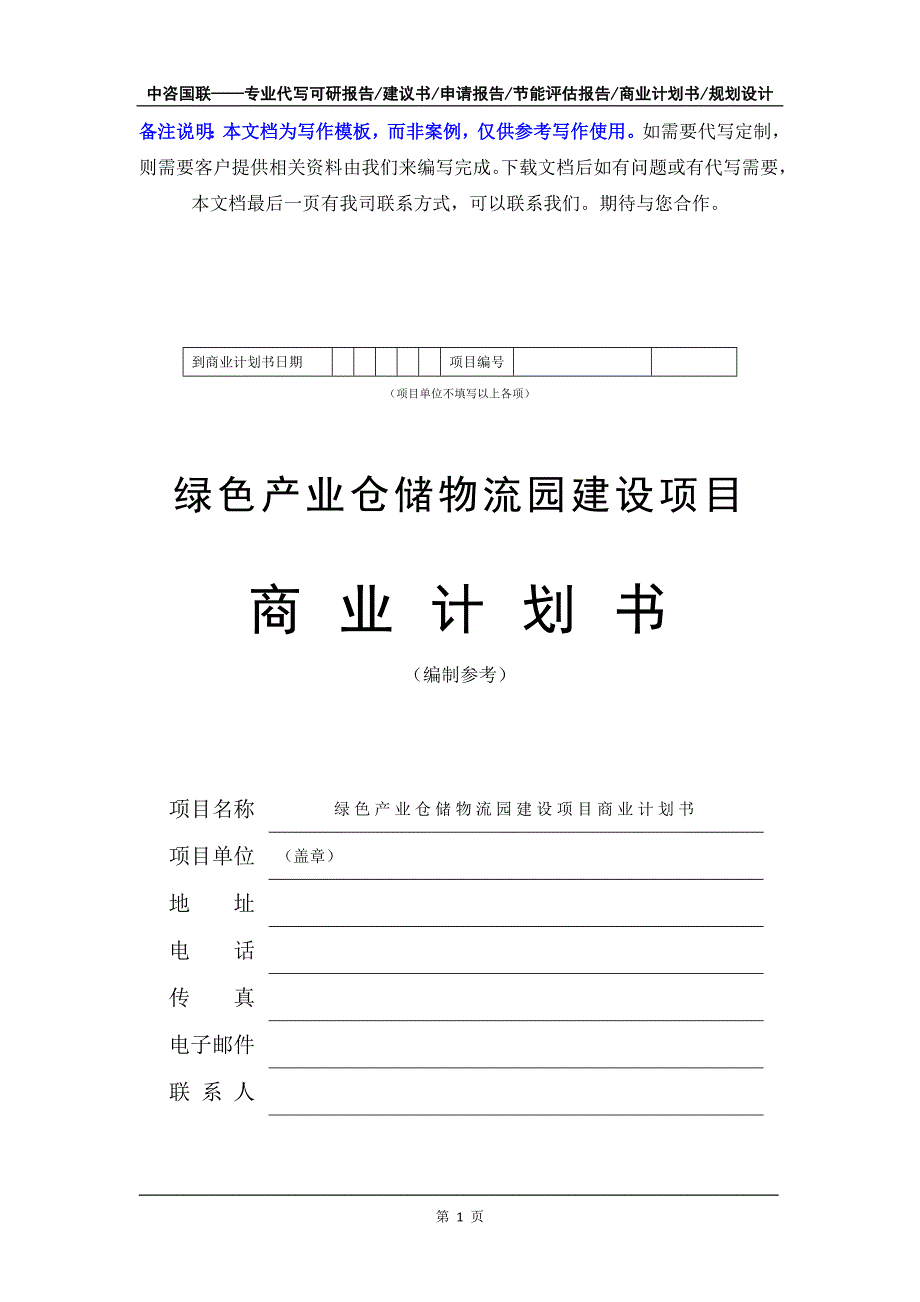 中咨国联——专业代写可研报告/建议书/申请报告/节能评估报告/商业计划书/规划设计

备注说明：本文档为写作模板，而非案例，仅供参考写作使用。如需要代写定制，则需要客户提供相关资料由我们来编写完成。下载文档后如有问题或有代写需要，本文档最后一页有我司联系方式，可以联系我们。期待与您合作。

| 到商业计划书日期 | | | | | | 项目编号 | | |
|---|---|---|---|---|---|---|---|---|

（项目单位不填写以上各项）

绿色产业仓储物流园建设项目

商 业 计 划 书

（编制参考）

项目名称 绿色产业仓储物流园建设项目商业计划书

项目单位 （盖章）

地 址

电 话

传 真

电子邮件

联 系 人

第 1 页